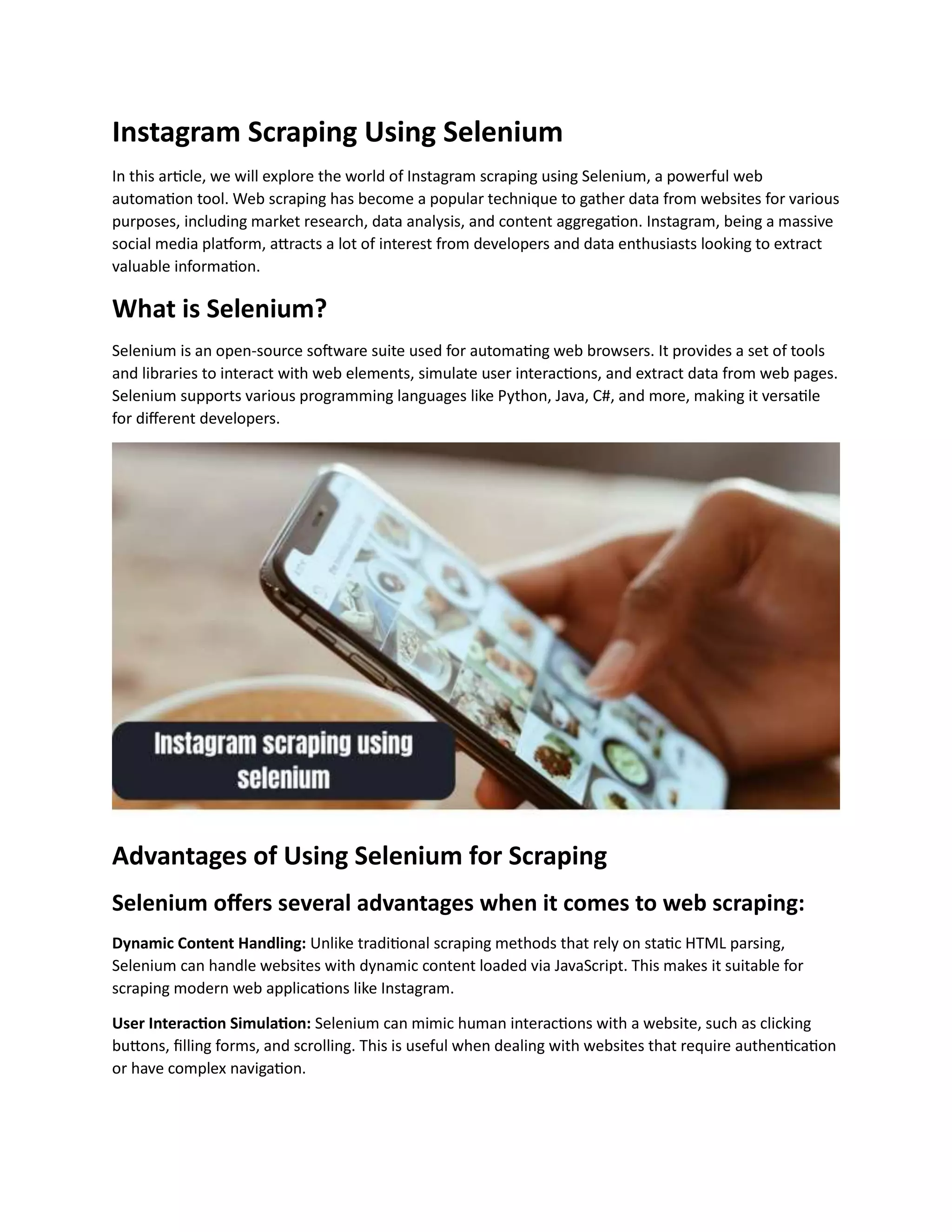 Instagram Scraping Using Selenium

In this article, we will explore the world of Instagram scraping using Selenium, a powerful web automation tool. Web scraping has become a popular technique to gather data from websites for various purposes, including market research, data analysis, and content aggregation. Instagram, being a massive social media platform, attracts a lot of interest from developers and data enthusiasts looking to extract valuable information.

What is Selenium?

Selenium is an open-source software suite used for automating web browsers. It provides a set of tools and libraries to interact with web elements, simulate user interactions, and extract data from web pages. Selenium supports various programming languages like Python, Java, C#, and more, making it versatile for different developers.

Instagram scraping using selenium

Advantages of Using Selenium for Scraping

Selenium offers several advantages when it comes to web scraping:

Dynamic Content Handling: Unlike traditional scraping methods that rely on static HTML parsing, Selenium can handle websites with dynamic content loaded via JavaScript. This makes it suitable for scraping modern web applications like Instagram.

User Interaction Simulation: Selenium can mimic human interactions with a website, such as clicking buttons, filling forms, and scrolling. This is useful when dealing with websites that require authentication or have complex navigation.